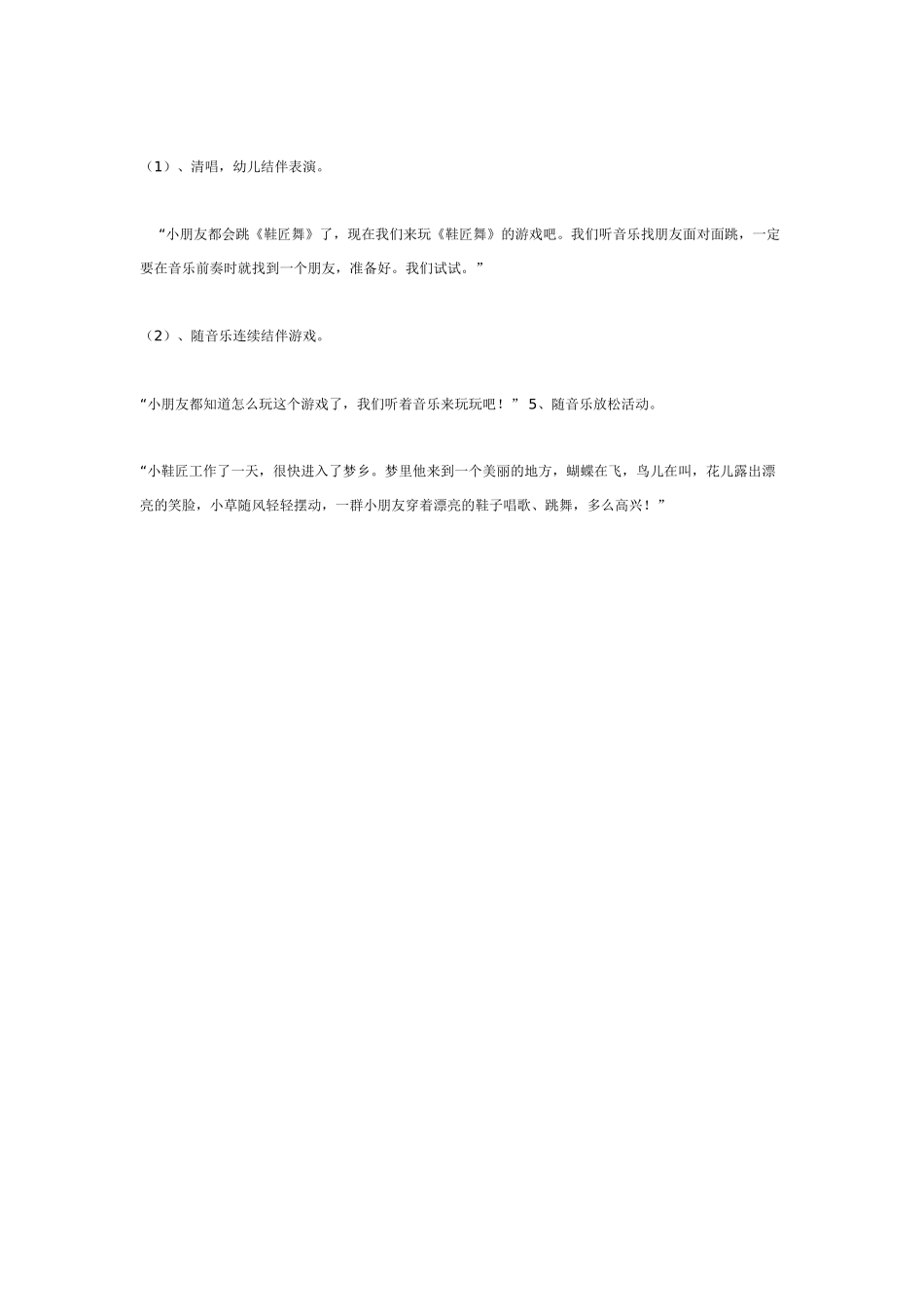 （1）、清唱，幼儿结伴表演。

“小朋友都会跳《鞋匠舞》了，现在我们来玩《鞋匠舞》的游戏吧。我们听音乐找朋友面对面跳，一定要在音乐前奏时就找到一个朋友，准备好。我们试试。”

（2）、随音乐连续结伴游戏。

“小朋友都知道怎么玩这个游戏了，我们听着音乐来玩玩吧！” 5、随音乐放松活动。

“小鞋匠工作了一天，很快进入了梦乡。梦里他来到一个美丽的地方，蝴蝶在飞，鸟儿在叫，花儿露出漂亮的笑脸，小草随风轻轻摆动，一群小朋友穿着漂亮的鞋子唱歌、跳舞，多么高兴！”